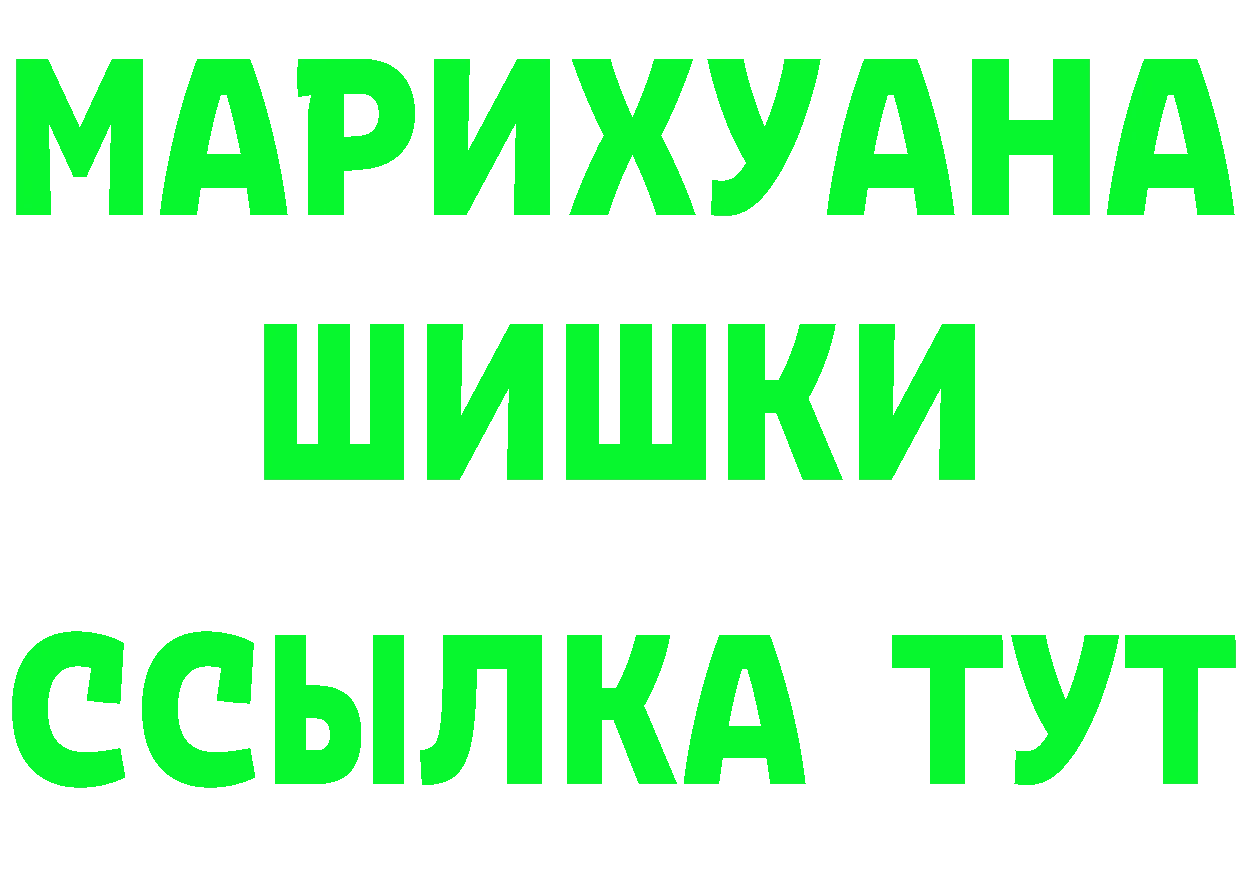 МАРИХУАНА
ШИШКИ
ССЫЛКА ТУТ